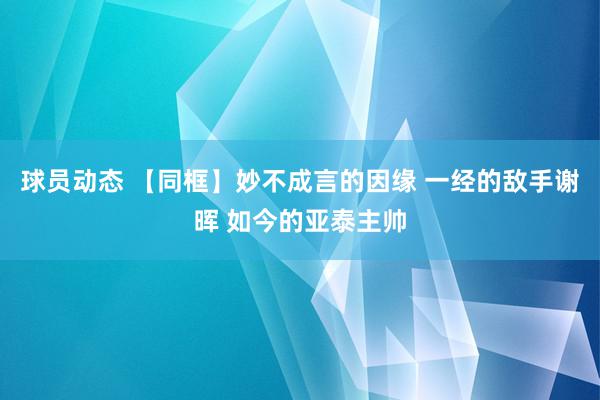 球员动态 【同框】妙不成言的因缘 一经的敌手谢晖 如今的亚泰主帅